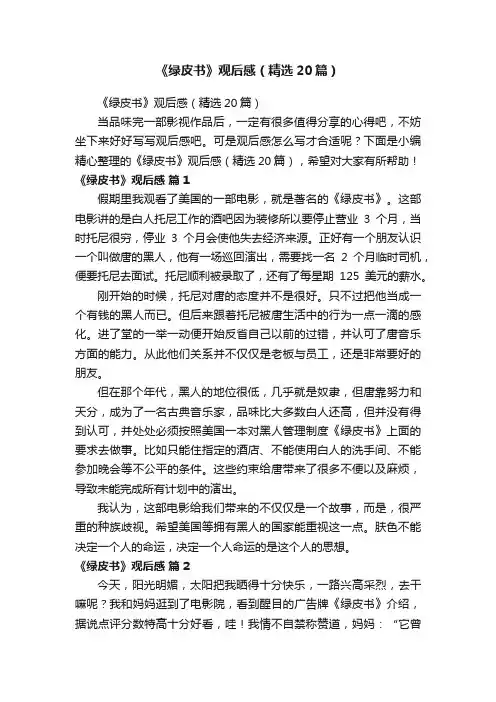 《绿皮书》观后感（精选20篇）

《绿皮书》观后感（精选20篇）

当品味完一部影视作品后，一定有很多值得分享的心得吧，不妨坐下来好好写写观后感吧。可是观后感怎么写才合适呢？下面是小编精心整理的《绿皮书》观后感（精选20篇），希望对大家有所帮助！

《绿皮书》观后感 篇1

假期里我观看了美国的一部电影，就是著名的《绿皮书》。这部电影讲的是白人托尼工作的酒吧因为装修所以要停止营业 3 个月，当时托尼很穷，停业 3 个月会使他失去经济来源。正好有一个朋友认识一个叫做唐的黑人，他有一场巡回演出，需要找一名 2 个月临时司机，便要托尼去面试。托尼顺利被录取了，还有了每星期 125 美元的薪水。

刚开始的时候，托尼对唐的态度并不是很好。只不过把他当成一个有钱的黑人而已。但后来跟着托尼被唐生活中的行为一点一滴的感化。进了堂的一举一动便开始反省自己以前的过错，并认可了唐音乐方面的能力。从此他们关系并不仅仅是老板与员工，还是非常要好的朋友。

但在那个年代，黑人的地位很低，几乎就是奴隶，但唐靠努力和天分，成为了一名古典音乐家，品味比大多数白人还高，但并没有得到认可，并处处必须按照美国一本对黑人管理制度《绿皮书》上面的要求去做事。比如只能住指定的酒店、不能使用白人的洗手间、不能参加晚会等不公平的条件。这些约束给唐带来了很多不便以及麻烦，导致未能完成所有计划中的演出。

我认为，这部电影给我们带来的不仅仅是一个故事，而是，很严重的种族歧视。希望美国等拥有黑人的国家能重视这一点。肤色不能决定一个人的命运，决定一个人命运的是这个人的思想。

《绿皮书》观后感 篇2

今天，阳光明媚，太阳把我晒得十分快乐，一路兴高采烈，去干嘛呢？我和妈妈逛到了电影院，看到醒目的广告牌《绿皮书》介绍，据说点评分数特高十分好看，哇！我情不自禁称赞道，妈妈：“它曾